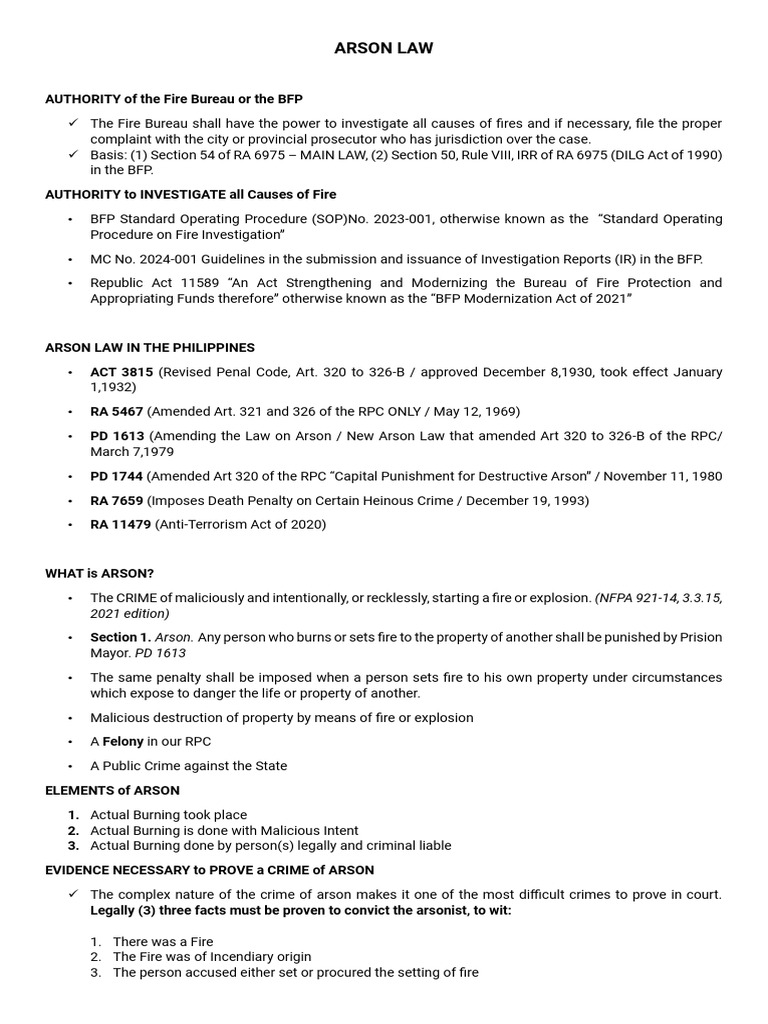 ARSON LAW

AUTHORITY of the Fire Bureau or the BFP

✓ The Fire Bureau shall have the power to investigate all causes of fires and if necessary, file the proper complaint with the city or provincial prosecutor who has jurisdiction over the case.
✓ Basis: (1) Section 54 of RA 6975 – MAIN LAW, (2) Section 50, Rule VIII, IRR of RA 6975 (DILG Act of 1990) in the BFP.

AUTHORITY to INVESTIGATE all Causes of Fire

• BFP Standard Operating Procedure (SOP)No. 2023-001, otherwise known as the "Standard Operating Procedure on Fire Investigation"
• MC No. 2024-001 Guidelines in the submission and issuance of Investigation Reports (IR) in the BFP.
• Republic Act 11589 "An Act Strengthening and Modernizing the Bureau of Fire Protection and Appropriating Funds therefore" otherwise known as the "BFP Modernization Act of 2021"

ARSON LAW IN THE PHILIPPINES

• ACT 3815 (Revised Penal Code, Art. 320 to 326-B / approved December 8,1930, took effect January 1,1932)
• RA 5467 (Amended Art. 321 and 326 of the RPC ONLY / May 12, 1969)
• PD 1613 (Amending the Law on Arson / New Arson Law that amended Art 320 to 326-B of the RPC/ March 7,1979
• PD 1744 (Amended Art 320 of the RPC "Capital Punishment for Destructive Arson" / November 11, 1980
• RA 7659 (Imposes Death Penalty on Certain Heinous Crime / December 19, 1993)
• RA 11479 (Anti-Terrorism Act of 2020)

WHAT is ARSON?

• The CRIME of maliciously and intentionally, or recklessly, starting a fire or explosion. (NFPA 921-14, 3.3.15, 2021 edition)
• Section 1. Arson. Any person who burns or sets fire to the property of another shall be punished by Prision Mayor. PD 1613
• The same penalty shall be imposed when a person sets fire to his own property under circumstances which expose to danger the life or property of another.
• Malicious destruction of property by means of fire or explosion
• A Felony in our RPC
• A Public Crime against the State

ELEMENTS of ARSON

1. Actual Burning took place
2. Actual Burning is done with Malicious Intent
3. Actual Burning done by person(s) legally and criminal liable

EVIDENCE NECESSARY to PROVE a CRIME of ARSON

✓ The complex nature of the crime of arson makes it one of the most difficult crimes to prove in court. Legally (3) three facts must be proven to convict the arsonist, to wit:

1. There was a Fire
2. The Fire was of Incendiary origin
3. The person accused either set or procured the setting of fire